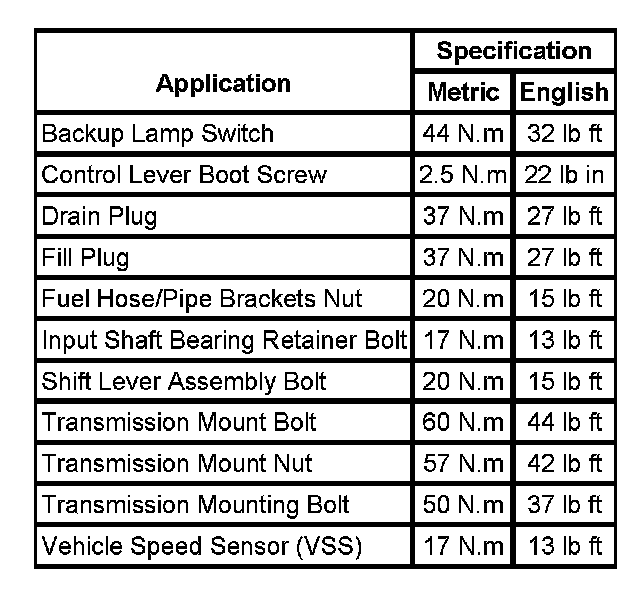 | Application | Specification | |
|---|---|---|
| | Metric | English |
| Backup Lamp Switch | 44 N.m | 32 lb ft |
| Control Lever Boot Screw | 2.5 N.m | 22 lb in |
| Drain Plug | 37 N.m | 27 lb ft |
| Fill Plug | 37 N.m | 27 lb ft |
| Fuel Hose/Pipe Brackets Nut | 20 N.m | 15 lb ft |
| Input Shaft Bearing Retainer Bolt | 17 N.m | 13 lb ft |
| Shift Lever Assembly Bolt | 20 N.m | 15 lb ft |
| Transmission Mount Bolt | 60 N.m | 44 lb ft |
| Transmission Mount Nut | 57 N.m | 42 lb ft |
| Transmission Mounting Bolt | 50 N.m | 37 lb ft |
| Vehicle Speed Sensor (VSS) | 17 N.m | 13 lb ft |